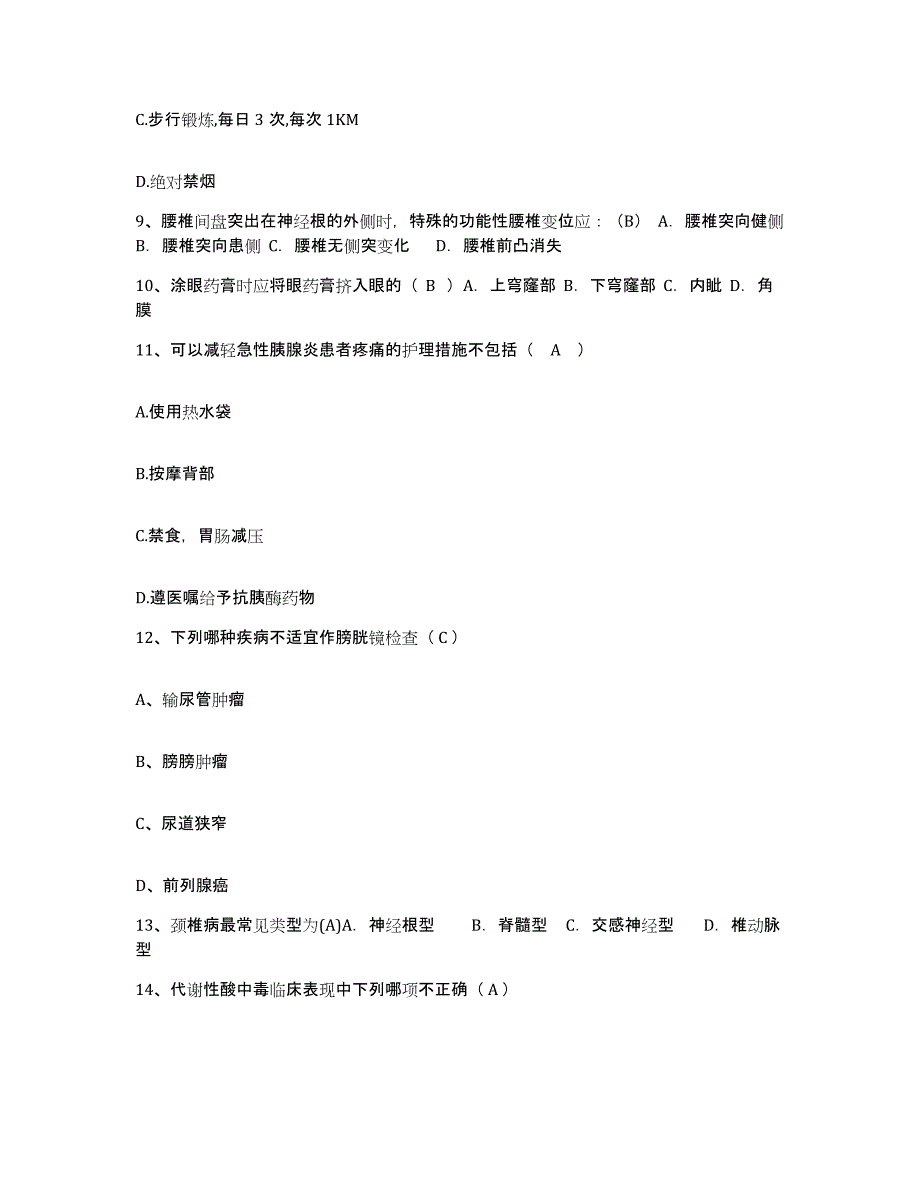 C.步行锻炼,每日 3 次,每次 1KM

D.绝对禁烟

9、腰椎间盘突出在神经根的外侧时，特殊的功能性腰椎变位应：（B） A. 腰椎突向健侧 B. 腰椎突向患侧 C. 腰椎无侧突变化 D. 腰椎前凸消失

10、涂眼药膏时应将眼药膏挤入眼的（ B ）A. 上穹窿部 B. 下穹窿部 C. 内眦 D. 角膜

11、可以减轻急性胰腺炎患者疼痛的护理措施不包括（ A ）

A.使用热水袋

B.按摩背部

C.禁食，胃肠减压

D.遵医嘱给予抗胰酶药物

12、下列哪种疾病不适宜作膀胱镜检查（C）

A、输尿管肿瘤

B、膀胱肿瘤

C、尿道狭窄

D、前列腺癌

13、颈椎病最常见类型为(A)A. 神经根型 B. 脊髓型 C. 交感神经型 D. 椎动脉型

14、代谢性酸中毒临床表现中下列哪项不正确（A）